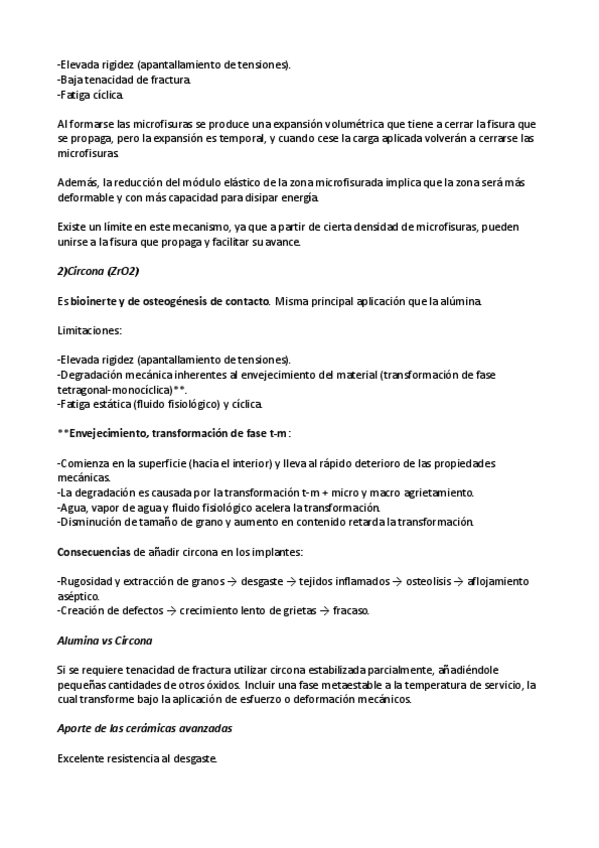 -Elevada rigidez (apantallamiento de tensiones).
-Baja tenacidad de fractura.
-Fatiga cíclica.

Al formarse las microfisuras se produce una expansión volumétrica que tiene a cerrar la fisura que se propaga, pero la expansión es temporal, y cuando cese la carga aplicada volverán a cerrarse las microfisuras.

Además, la reducción del módulo elástico de la zona microfisurada implica que la zona será más deformable y con más capacidad para disipar energía.

Existe un límite en este mecanismo, ya que a partir de cierta densidad de microfisuras, pueden unirse a la fisura que propaga y facilitar su avance.

2)Circona (ZrO2)

Es bioinerte y de osteogénesis de contacto. Misma principal aplicación que la alúmina.

Limitaciones:

-Elevada rigidez (apantallamiento de tensiones).
-Degradación mecánica inherentes al envejecimiento del material (transformación de fase tetragonal-monocíclica)**.
-Fatiga estática (fluido fisiológico) y cíclica.

**Envejecimiento, transformación de fase t-m:

-Comienza en la superficie (hacia el interior) y lleva al rápido deterioro de las propiedades mecánicas.
-La degradación es causada por la transformación t-m + micro y macro agrietamiento.
-Agua, vapor de agua y fluido fisiológico acelera la transformación.
-Disminución de tamaño de grano y aumento en contenido retarda la transformación.

Consecuencias de añadir circona en los implantes:

-Rugosidad y extracción de granos → desgaste → tejidos inflamados → osteolisis → aflojamiento aséptico.
-Creación de defectos → crecimiento lento de grietas → fracaso.

Alumina vs Circona

Si se requiere tenacidad de fractura utilizar circona estabilizada parcialmente, añadiéndole pequeñas cantidades de otros óxidos. Incluir una fase metaestable a la temperatura de servicio, la cual transforme bajo la aplicación de esfuerzo o deformación mecánicos.

Aporte de las cerámicas avanzadas

Excelente resistencia al desgaste.